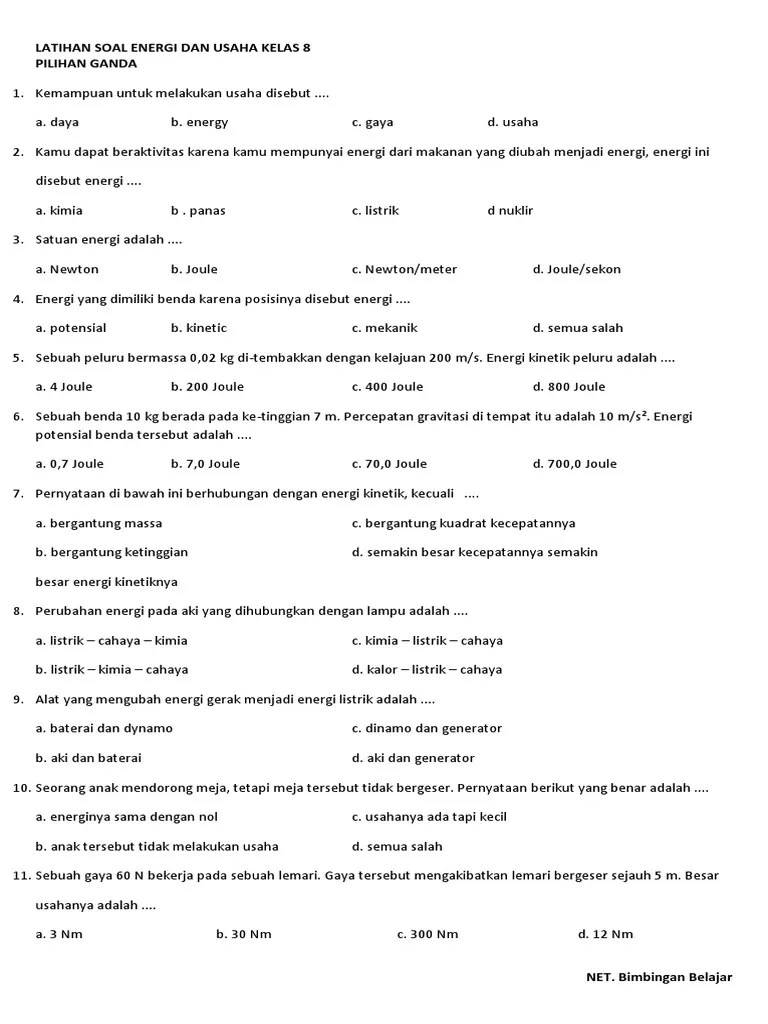 LATIHAN SOAL ENERGI DAN USAHA KELAS 8
PILIHAN GANDA

1. Kemampuan untuk melakukan usaha disebut ....

a. daya b. energy c. gaya d. usaha

2. Kamu dapat beraktivitas karena kamu mempunyai energi dari makanan yang diubah menjadi energi, energi ini disebut energi ....

a. kimia b . panas c. listrik d nuklir

3. Satuan energi adalah ....

a. Newton b. Joule c. Newton/meter d. Joule/sekon

4. Energi yang dimiliki benda karena posisinya disebut energi ....

a. potensial b. kinetic c. mekanik d. semua salah

5. Sebuah peluru bermassa 0,02 kg di-tembakkan dengan kelajuan 200 m/s. Energi kinetik peluru adalah ....

a. 4 Joule b. 200 Joule c. 400 Joule d. 800 Joule

6. Sebuah benda 10 kg berada pada ke-tinggian 7 m. Percepatan gravitasi di tempat itu adalah 10 m/s². Energi potensial benda tersebut adalah ....

a. 0,7 Joule b. 7,0 Joule c. 70,0 Joule d. 700,0 Joule

7. Pernyataan di bawah ini berhubungan dengan energi kinetik, kecuali ....

a. bergantung massa
c. bergantung kuadrat kecepatannya
b. bergantung ketinggian
d. semakin besar kecepatannya semakin besar energi kinetiknya

8. Perubahan energi pada aki yang dihubungkan dengan lampu adalah ....

a. listrik – cahaya – kimia
c. kimia – listrik – cahaya
b. listrik – kimia – cahaya
d. kalor – listrik – cahaya

9. Alat yang mengubah energi gerak menjadi energi listrik adalah ....

a. baterai dan dynamo
c. dinamo dan generator
b. aki dan baterai
d. aki dan generator

10. Seorang anak mendorong meja, tetapi meja tersebut tidak bergeser. Pernyataan berikut yang benar adalah ....

a. energinya sama dengan nol
c. usahanya ada tapi kecil
b. anak tersebut tidak melakukan usaha
d. semua salah

11. Sebuah gaya 60 N bekerja pada sebuah lemari. Gaya tersebut mengakibatkan lemari bergeser sejauh 5 m. Besar usahanya adalah ....

a. 3 Nm b. 30 Nm c. 300 Nm d. 12 Nm

NET. Bimbingan Belajar